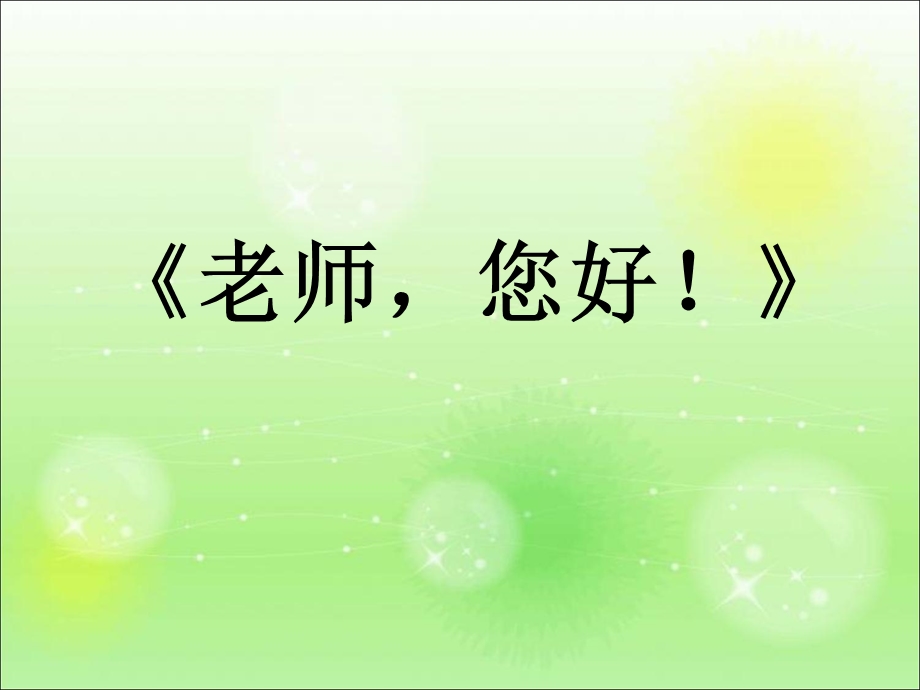 《老师，您好！》